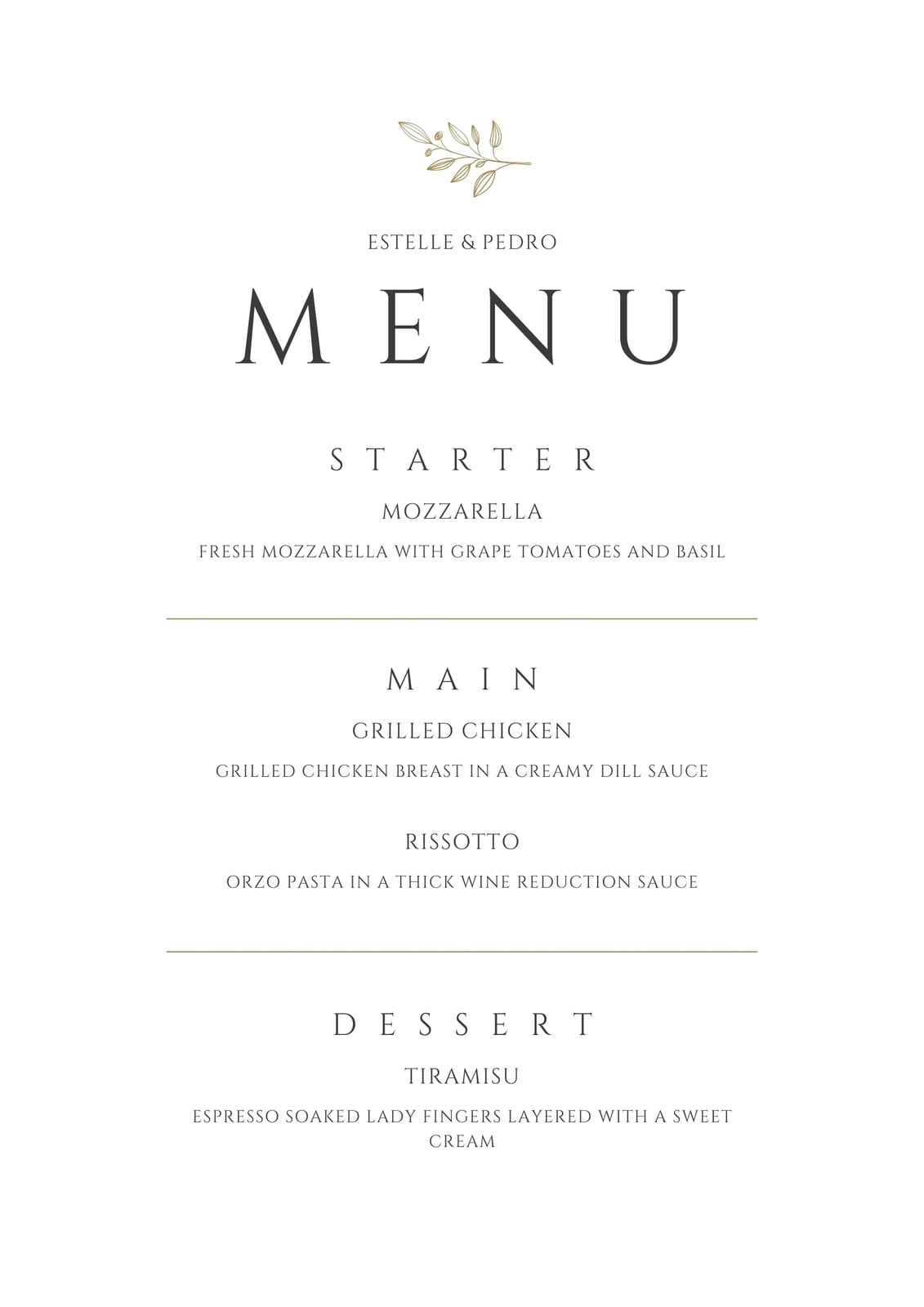 ESTELLE & PEDRO

MENU

STARTER

MOZZARELLA

FRESH MOZZARELLA WITH GRAPE TOMATOES AND BASIL

MAIN

GRILLED CHICKEN

GRILLED CHICKEN BREAST IN A CREAMY DILL SAUCE

RISSOTTO

ORZO PASTA IN A THICK WINE REDUCTION SAUCE

DESSERT

TIRAMISU

ESPRESSO SOAKED LADY FINGERS LAYERED WITH A SWEET CREAM